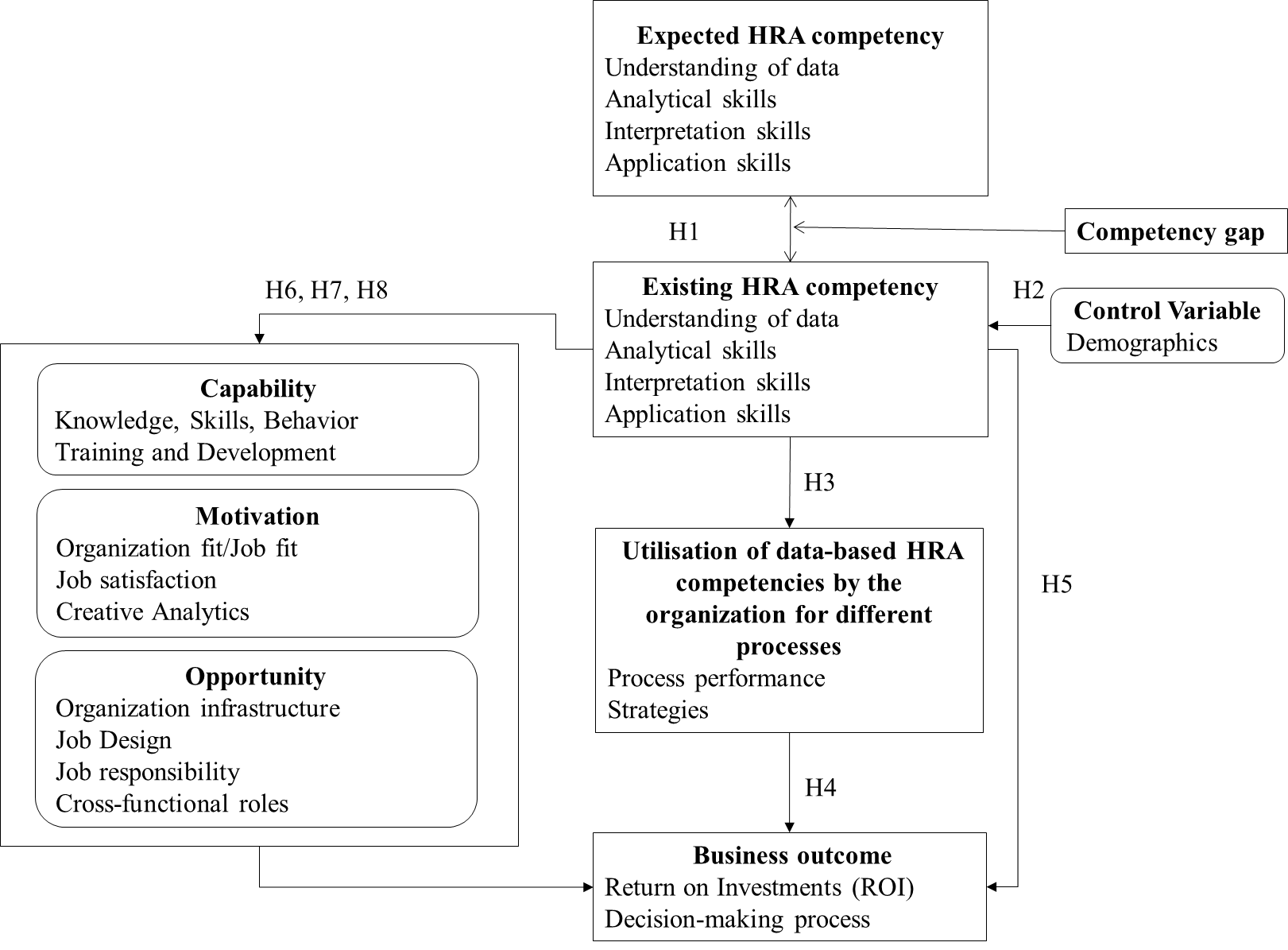 Expected HRA competency
Understanding of data
Analytical skills
Interpretation skills
Application skills

H1

Competency gap

H6, H7, H8

Existing HRA competency
Understanding of data
Analytical skills
Interpretation skills
Application skills

H2

Control Variable
Demographics

Capability
Knowledge, Skills, Behavior
Training and Development

Motivation
Organization fit/Job fit
Job satisfaction
Creative Analytics

Opportunity
Organization infrastructure
Job Design
Job responsibility
Cross-functional roles

H3

Utilisation of data-based HRA competencies by the organization for different processes
Process performance
Strategies

H5

H4

Business outcome
Return on Investments (ROI)
Decision-making process